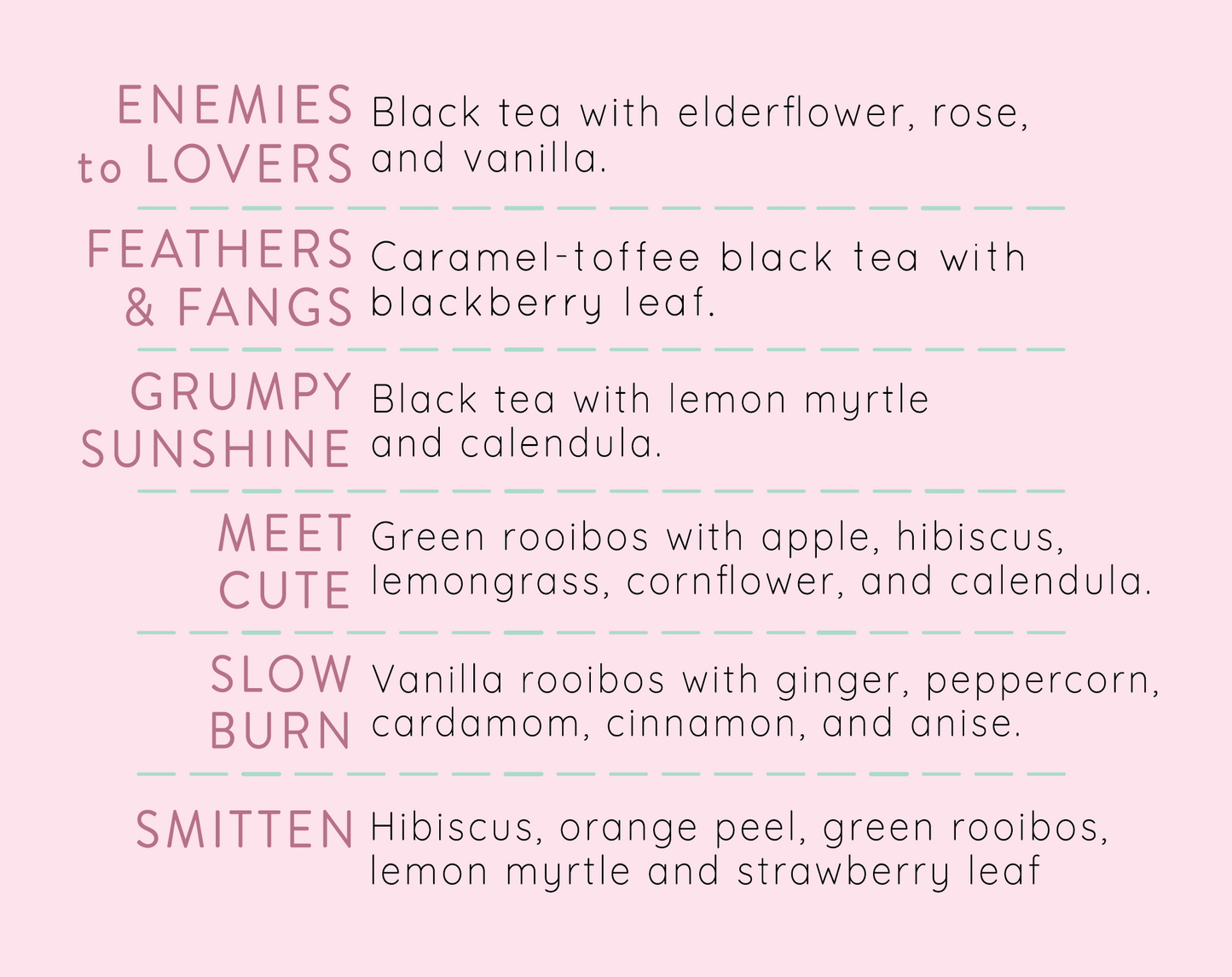 ENEMIES
to LOVERS

Black tea with elderflower, rose, and vanilla.

FEATHERS
& FANGS

Caramel-toffee black tea with blackberry leaf.

GRUMPY
SUNSHINE

Black tea with lemon myrtle and calendula.

MEET
CUTE

Green rooibos with apple, hibiscus, lemongrass, cornflower, and calendula.

SLOW
BURN

Vanilla rooibos with ginger, peppercorn, cardamom, cinnamon, and anise.

SMITTEN

Hibiscus, orange peel, green rooibos, lemon myrtle and strawberry leaf